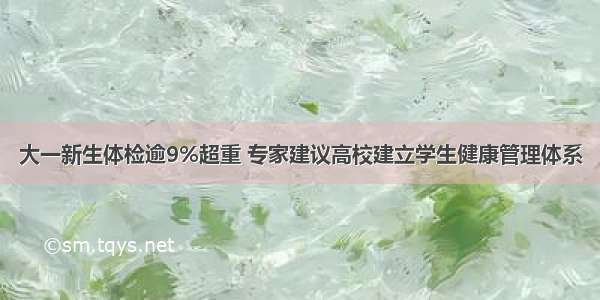 大一新生体检逾9%超重 专家建议高校建立学生健康管理体系

©sm.tqys.net